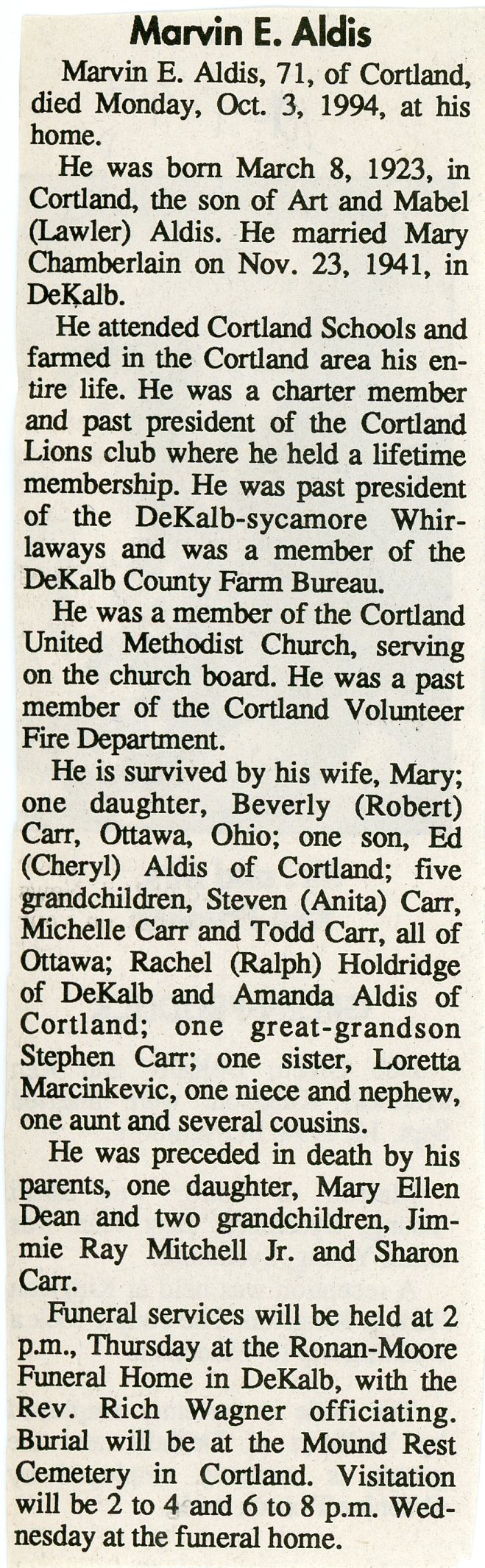 Marvin E. Aldis

Marvin E. Aldis, 71, of Cortland, died Monday, Oct. 3, 1994, at his home.

He was born March 8, 1923, in Cortland, the son of Art and Mabel (Lawler) Aldis. He married Mary Chamberlain on Nov. 23, 1941, in DeKalb.

He attended Cortland Schools and farmed in the Cortland area his entire life. He was a charter member and past president of the Cortland Lions club where he held a lifetime membership. He was past president of the DeKalb-sycamore Whirlaways and was a member of the DeKalb County Farm Bureau.

He was a member of the Cortland United Methodist Church, serving on the church board. He was a past member of the Cortland Volunteer Fire Department.

He is survived by his wife, Mary; one daughter, Beverly (Robert) Carr, Ottawa, Ohio; one son, Ed (Cheryl) Aldis of Cortland; five grandchildren, Steven (Anita) Carr, Michelle Carr and Todd Carr, all of Ottawa; Rachel (Ralph) Holdridge of DeKalb and Amanda Aldis of Cortland; one great-grandson Stephen Carr; one sister, Loretta Marcinkevic, one niece and nephew, one aunt and several cousins.

He was preceded in death by his parents, one daughter, Mary Ellen Dean and two grandchildren, Jimmie Ray Mitchell Jr. and Sharon Carr.

Funeral services will be held at 2 p.m., Thursday at the Ronan-Moore Funeral Home in DeKalb, with the Rev. Rich Wagner officiating. Burial will be at the Mound Rest Cemetery in Cortland. Visitation will be 2 to 4 and 6 to 8 p.m. Wednesday at the funeral home.